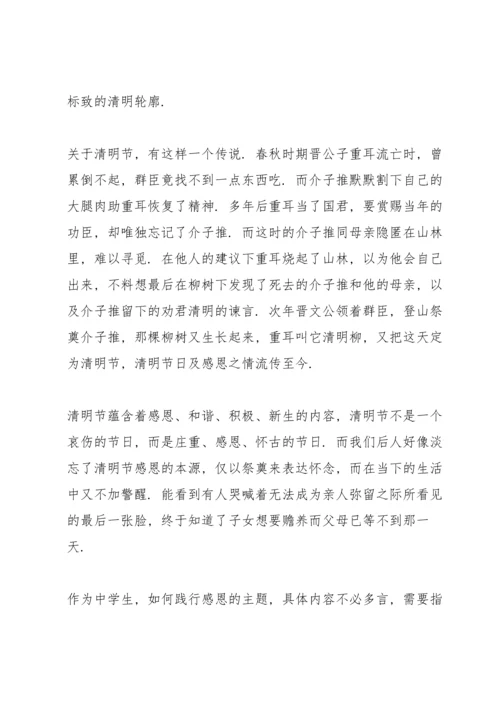 标致的清明轮廓.

关于清明节，有这样一个传说．春秋时期晋公子重耳流亡时，曾累倒不起，群臣竟找不到一点东西吃．而介子推默默割下自己的大腿肉助重耳恢复了精神．多年后重耳当了国君，要赏赐当年的功臣，却唯独忘记了介子推．而这时的介子推同母亲隐匿在山林里，难以寻觅．在他人的建议下重耳烧起了山林，以为他会自己出来，不料想最后在柳树下发现了死去的介子推和他的母亲，以及介子推留下的劝君清明的谏言．次年晋文公领着群臣，登山祭奠介子推，那棵柳树又生长起来，重耳叫它清明柳，又把这天定为清明节，清明节日及感恩之情流传至今.

清明节蕴含着感恩、和谐、积极、新生的内容，清明节不是一个哀伤的节日，而是庄重、感恩、怀古的节日．而我们后人好像淡忘了清明节感恩的本源，仅以祭奠来表达怀念，而在当下的生活中又不加警醒．能看到有人哭喊着无法成为亲人弥留之际所看见的最后一张脸，终于知道了子女想要赡养而父母已等不到那一天.

作为中学生，如何践行感恩的主题，具体内容不必多言，需要指